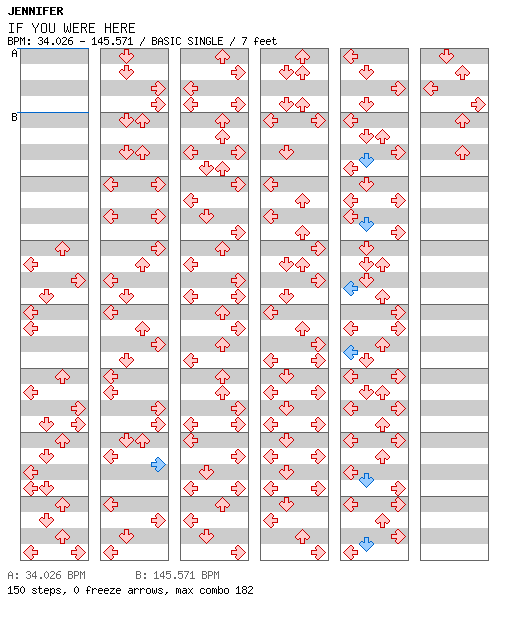 JENNIFER
IF YOU WERE HERE
BPM: 34.026 - 145.571 / BASIC SINGLE / 7 feet

A
B

A: 34.026 BPM B: 145.571 BPM
150 steps, 0 freeze arrows, max combo 182